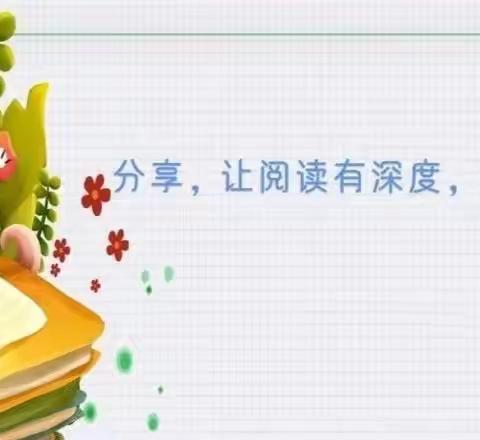 分享，让阅读有深度，